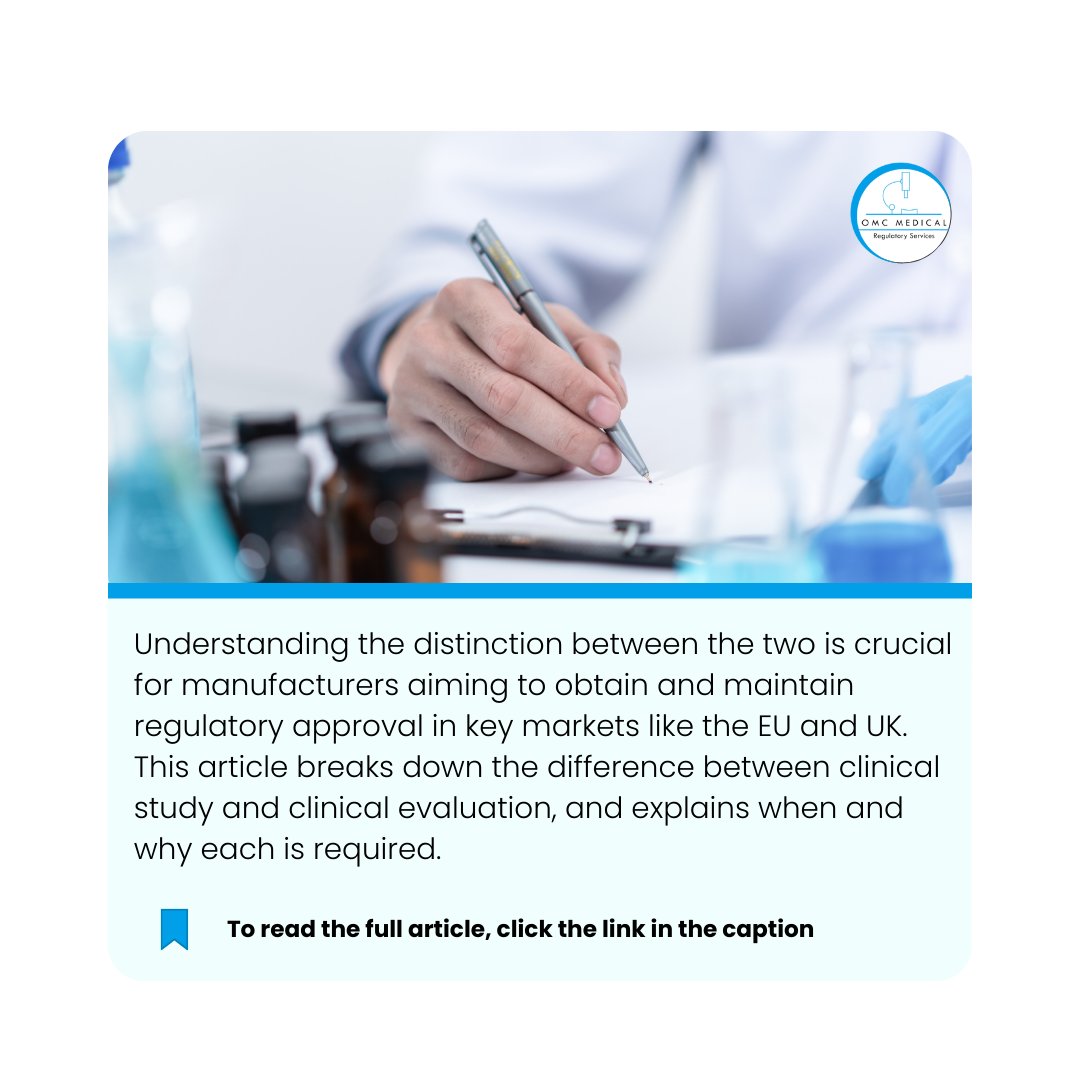 OMC MEDICAL
Regulatory Services

Understanding the distinction between the two is crucial for manufacturers aiming to obtain and maintain regulatory approval in key markets like the EU and UK. This article breaks down the difference between clinical study and clinical evaluation, and explains when and why each is required.

To read the full article, click the link in the caption